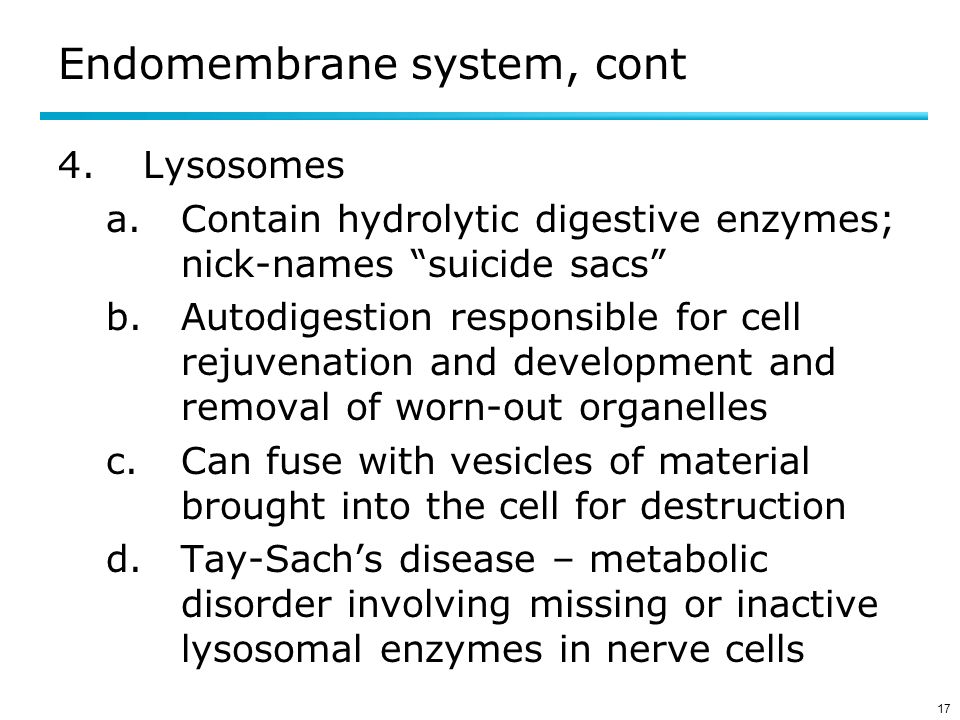 Endomembrane system, cont

4. Lysosomes

a. Contain hydrolytic digestive enzymes; nick-names “suicide sacs”

b. Autodigestion responsible for cell rejuvenation and development and removal of worn-out organelles

c. Can fuse with vesicles of material brought into the cell for destruction

d. Tay-Sach’s disease – metabolic disorder involving missing or inactive lysosomal enzymes in nerve cells

17